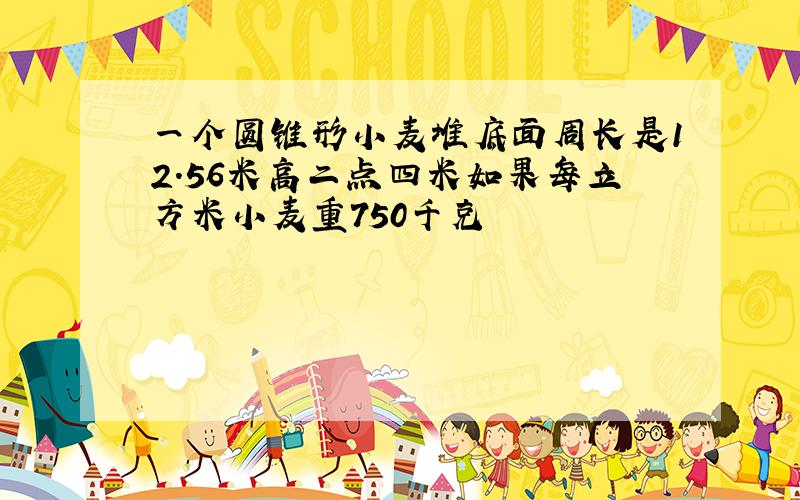 SCHOOL

一个圆锥形小麦堆底面周长是12.56米高二点四米如果每立方米小麦重750千克